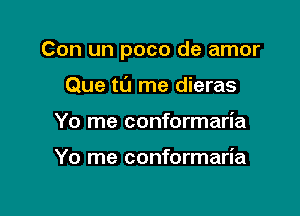 Con un poco de amor

Que tú me dieras

Yo me conformaría

Yo me conformaría